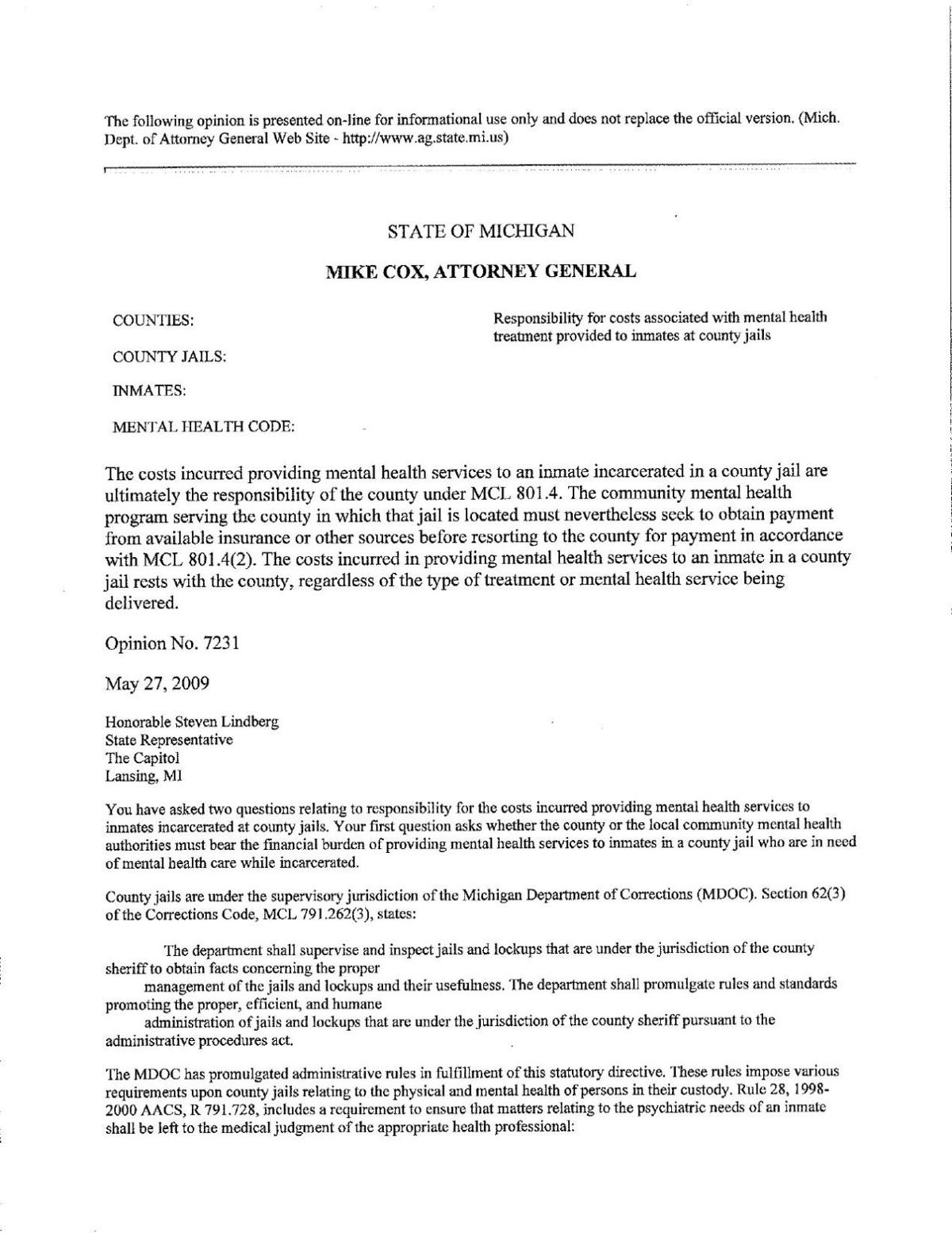 The following opinion is presented on-line for informational use only and does not replace the official version. (Mich. Dept. of Attorney General Web Site - http://www.ag.state.mi.us)

STATE OF MICHIGAN

MIKE COX, ATTORNEY GENERAL

COUNTIES:

COUNTY JAILS:

INMATES:

MENTAL HEALTH CODE:

Responsibility for costs associated with mental health treatment provided to inmates at county jails

The costs incurred providing mental health services to an inmate incarcerated in a county jail are ultimately the responsibility of the county under MCL 801.4. The community mental health program serving the county in which that jail is located must nevertheless seek to obtain payment from available insurance or other sources before resorting to the county for payment in accordance with MCL 801.4(2). The costs incurred in providing mental health services to an inmate in a county jail rests with the county, regardless of the type of treatment or mental health service being delivered.

Opinion No. 7231

May 27, 2009

Honorable Steven Lindberg
State Representative
The Capitol
Lansing, MI

You have asked two questions relating to responsibility for the costs incurred providing mental health services to inmates incarcerated at county jails. Your first question asks whether the county or the local community mental health authorities must bear the financial burden of providing mental health services to inmates in a county jail who are in need of mental health care while incarcerated.

County jails are under the supervisory jurisdiction of the Michigan Department of Corrections (MDOC). Section 62(3) of the Corrections Code, MCL 791.262(3), states:

The department shall supervise and inspect jails and lockups that are under the jurisdiction of the county sheriff to obtain facts concerning the proper
management of the jails and lockups and their usefulness. The department shall promulgate rules and standards promoting the proper, efficient, and humane
administration of jails and lockups that are under the jurisdiction of the county sheriff pursuant to the administrative procedures act.

The MDOC has promulgated administrative rules in fulfillment of this statutory directive. These rules impose various requirements upon county jails relating to the physical and mental health of persons in their custody. Rule 28, 1998-2000 AACS, R 791.728, includes a requirement to ensure that matters relating to the psychiatric needs of an inmate shall be left to the medical judgment of the appropriate health professional: